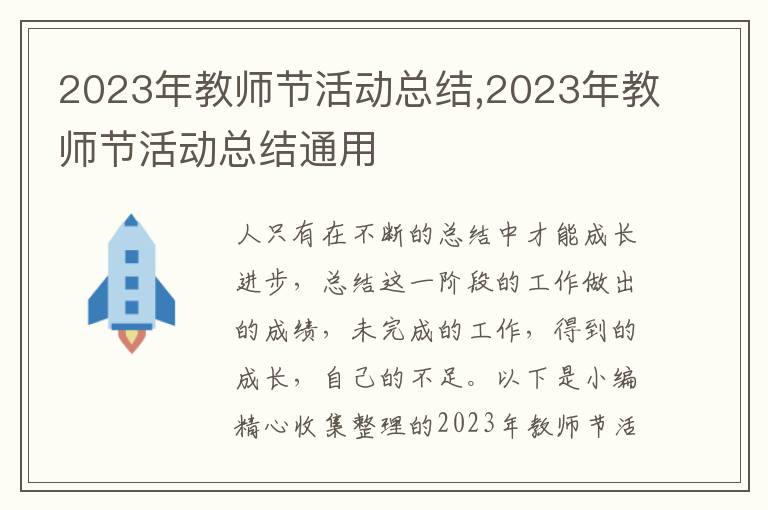 2023年教师节活动总结,2023年教师节活动总结通用

人只有在不断的总结中才能成长进步，总结这一阶段的工作做出的成绩，未完成的工作，得到的成长，自己的不足。以下是小编精心收集整理的2023年教师节活